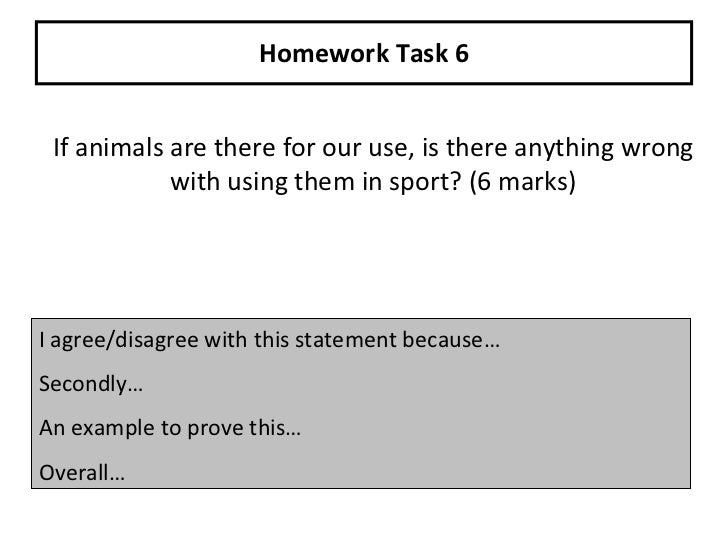 Homework Task 6

If animals are there for our use, is there anything wrong with using them in sport? (6 marks)

I agree/disagree with this statement because…

Secondly…

An example to prove this…

Overall…